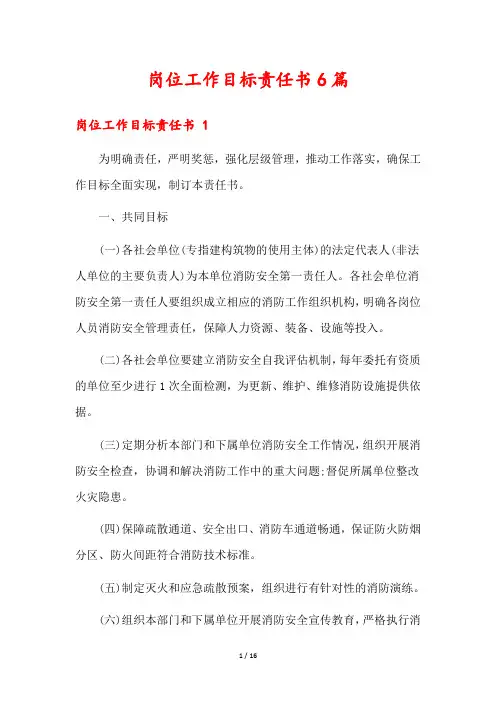 岗位工作目标责任书6篇

岗位工作目标责任书 1

为明确责任，严明奖惩，强化层级管理，推动工作落实，确保工作目标全面实现，制订本责任书。

一、共同目标

(一)各社会单位(专指建构筑物的使用主体)的法定代表人(非法人单位的主要负责人)为本单位消防安全第一责任人。各社会单位消防安全第一责任人要组织成立相应的消防工作组织机构，明确各岗位人员消防安全管理责任，保障人力资源、装备、设施等投入。

(二)各社会单位要建立消防安全自我评估机制，每年委托有资质的单位至少进行1次全面检测，为更新、维护、维修消防设施提供依据。

(三)定期分析本部门和下属单位消防安全工作情况，组织开展消防安全检查，协调和解决消防工作中的重大问题;督促所属单位整改火灾隐患。

(四)保障疏散通道、安全出口、消防车通道畅通，保证防火防烟分区、防火间距符合消防技术标准。

(五)制定灭火和应急疏散预案，组织进行有针对性的消防演练。

(六)组织本部门和下属单位开展消防安全宣传教育，严格执行消

1 / 16